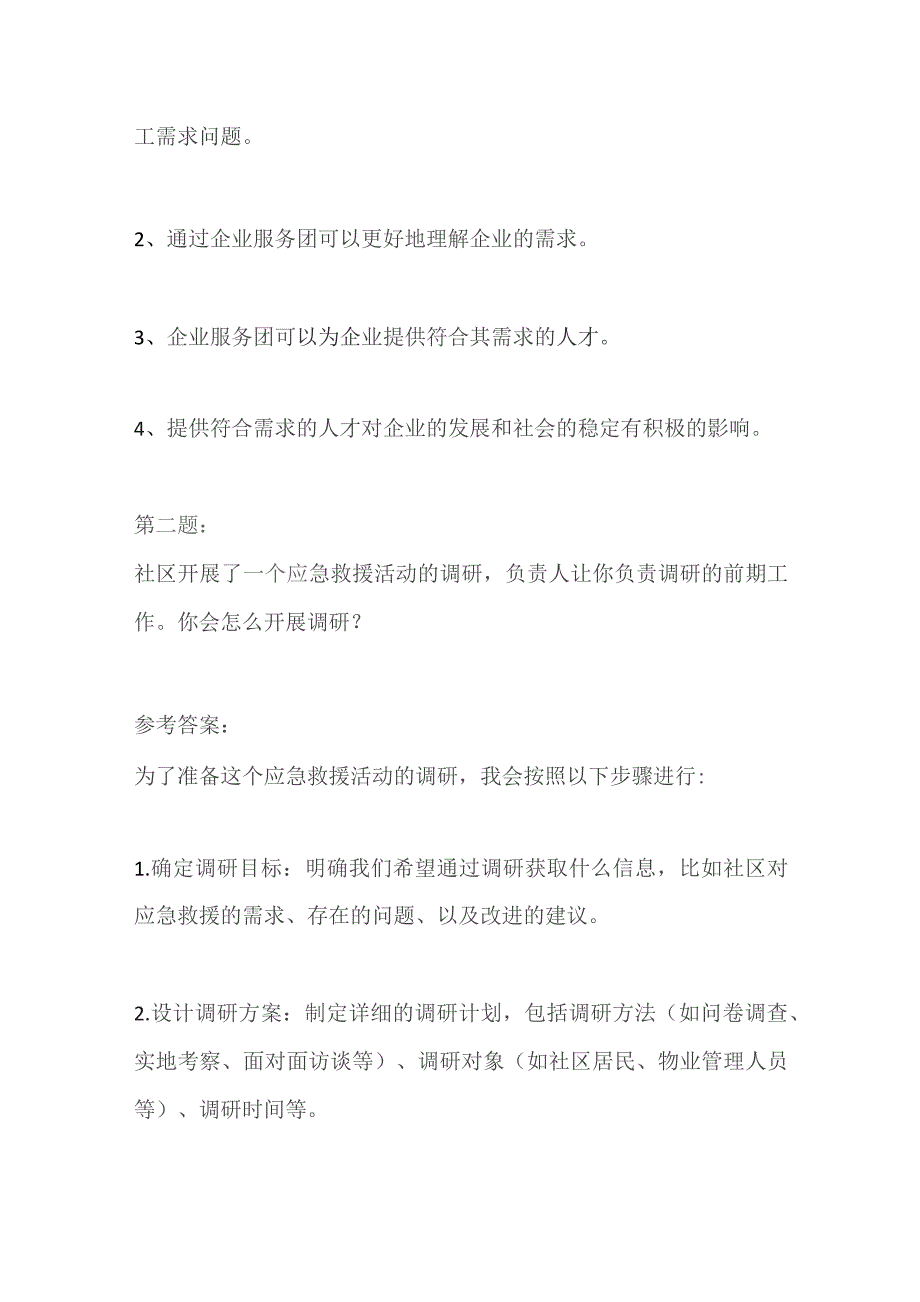 工需求问题。

2、通过企业服务团可以更好地理解企业的需求。

3、企业服务团可以为企业提供符合其需求的人才。

4、提供符合需求的人才对企业的发展和社会的稳定有积极的影响。

第二题：
社区开展了一个应急救援活动的调研，负责人让你负责调研的前期工作。你会怎么开展调研？

参考答案：
为了准备这个应急救援活动的调研，我会按照以下步骤进行：

1.确定调研目标：明确我们希望通过调研获取什么信息，比如社区对应急救援的需求、存在的问题、以及改进的建议。

2.设计调研方案：制定详细的调研计划，包括调研方法（如问卷调查、实地考察、面对面访谈等）、调研对象（如社区居民、物业管理人员等）、调研时间等。